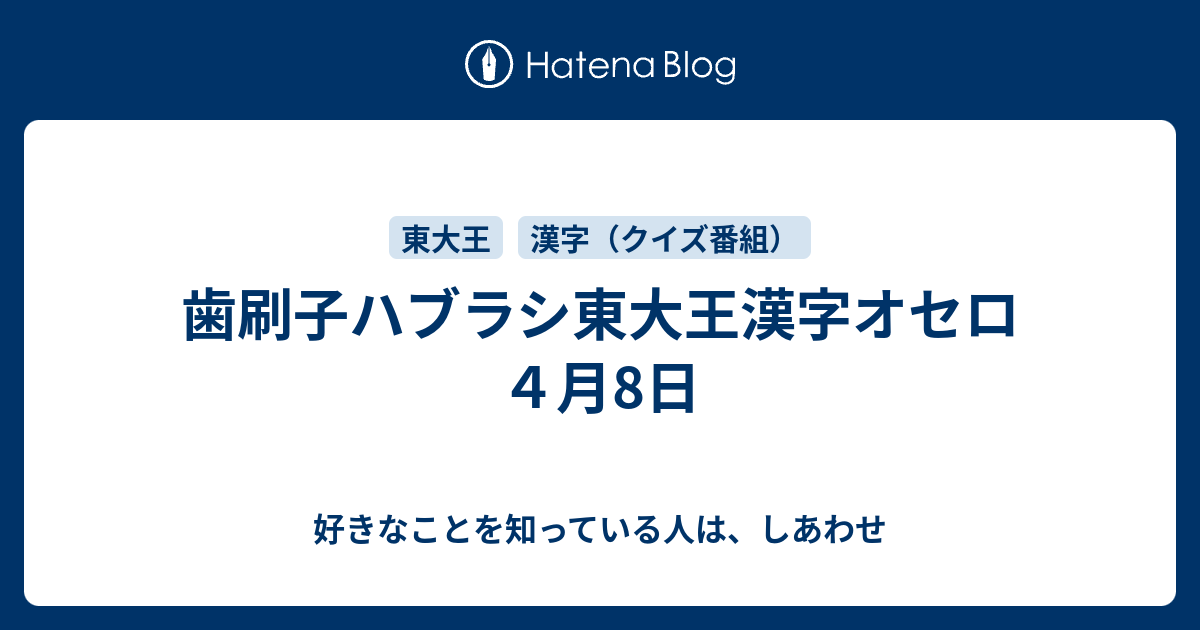 Hatena Blog

東大王

漢字（クイズ番組）

歯刷子ハブラシ東大王漢字オセロ４月8日

好きなことを知っている人は、しあわせ